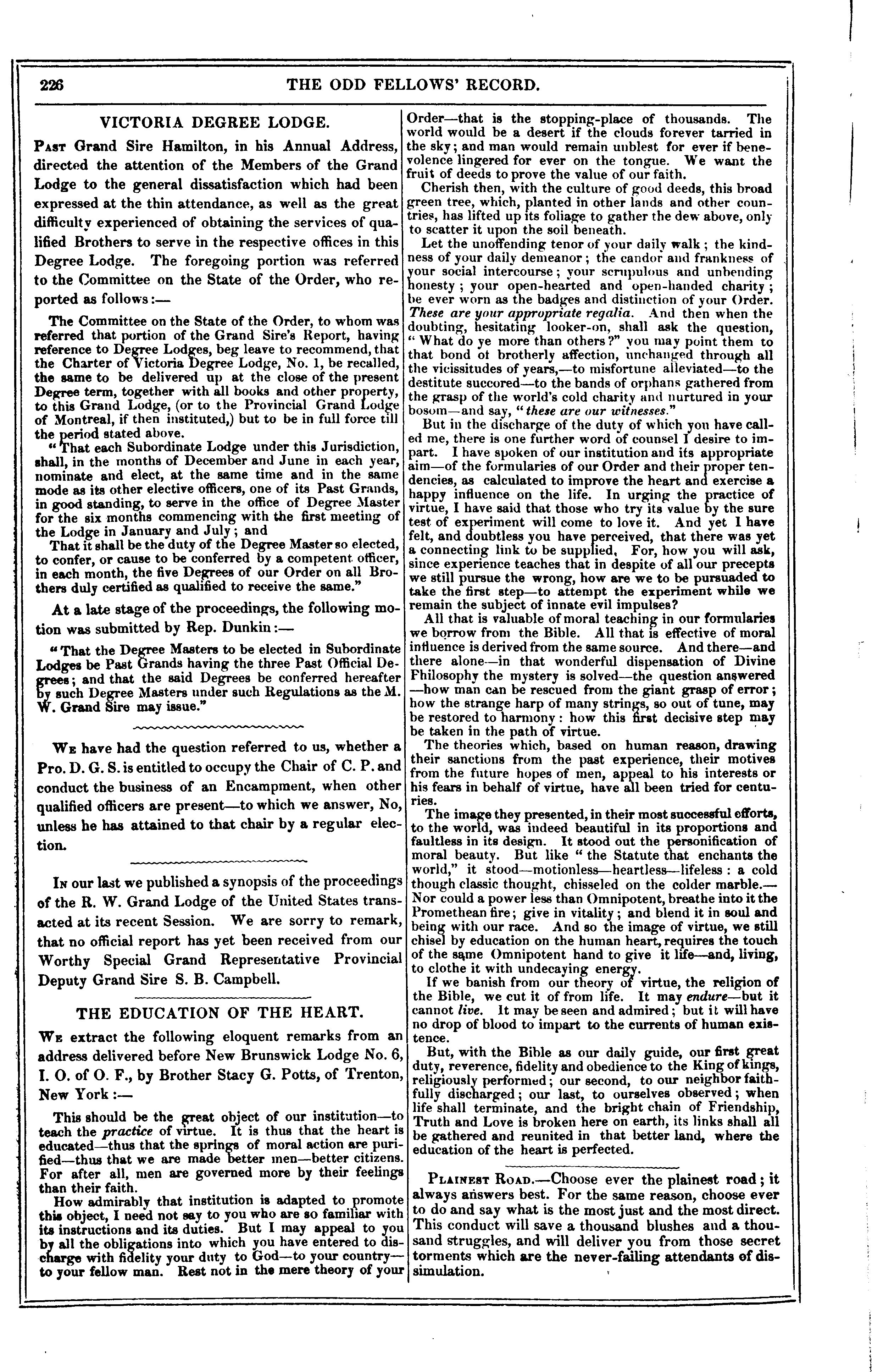 226 THE ODD FELLOWS' RECORD.

VICTORIA DEGREE LODGE.

Past Grand Sire Hamilton, in his Annual Address, directed the attention of the Members of the Grand Lodge to the general dissatisfaction which had been expressed at the thin attendance, as well as the great difficulty experienced of obtaining the services of qualified Brothers to serve in the respective offices in this Degree Lodge. The foregoing portion was referred to the Committee on the State of the Order, who reported as follows:—

The Committee on the State of the Order, to whom was referred that portion of the Grand Sire's Report, having reference to Degree Lodges, beg leave to recommend, that the Charter of Victoria Degree Lodge, No. 1, be recalled, the same to be delivered up at the close of the present Degree term, together with all books and other property, to this Grand Lodge, (or to the Provincial Grand Lodge of Montreal, if then instituted,) but to be in full force till the period stated above.

"That each Subordinate Lodge under this Jurisdiction, shall, in the months of December and June in each year, nominate and elect, at the same time and in the same mode as its other elective officers, one of its Past Grands, in good standing, to serve in the office of Degree Master for the six months commencing with the first meeting of the Lodge in January and July; and

That it shall be the duty of the Degree Master so elected, to confer, or cause to be conferred by a competent officer, in each month, the five Degrees of our Order on all Brothers duly certified as qualified to receive the same."

At a late stage of the proceedings, the following motion was submitted by Rep. Dunkin:—

"That the Degree Masters to be elected in Subordinate Lodges be Past Grands having the three Past Official Degrees; and that the said Degrees be conferred hereafter by such Degree Masters under such Regulations as the M. W. Grand Sire may issue."

We have had the question referred to us, whether a Pro. D. G. S. is entitled to occupy the Chair of C. P. and conduct the business of an Encampment, when other qualified officers are present—to which we answer, No, unless he has attained to that chair by a regular election.

In our last we published a synopsis of the proceedings of the R. W. Grand Lodge of the United States transacted at its recent Session. We are sorry to remark, that no official report has yet been received from our Worthy Special Grand Representative Provincial Deputy Grand Sire S. B. Campbell.

THE EDUCATION OF THE HEART.

We extract the following eloquent remarks from an address delivered before New Brunswick Lodge No. 6, I. O. of O. F., by Brother Stacy G. Potts, of Trenton, New York:—

This should be the great object of our institution—to teach the practice of virtue. It is thus that the heart is educated—thus that the springs of moral action are purified—thus that we are made better men—better citizens. For after all, men are governed more by their feelings than their faith.

How admirably that institution is adapted to promote this object, I need not say to you who are so familiar with its instructions and its duties. But I may appeal to you by all the obligations into which you have entered to discharge with fidelity your duty to God—to your country—to your fellow man. Rest not in the mere theory of your Order—that is the stopping-place of thousands. The world would be a desert if the clouds forever tarried in the sky; and man would remain unblest for ever if benevolence lingered for ever on the tongue. We want the fruit of deeds to prove the value of our faith.

Cherish then, with the culture of good deeds, this broad green tree, which, planted in other lands and other countries, has lifted up its foliage to gather the dew above, only to scatter it upon the soil beneath.

Let the unoffending tenor of your daily walk; the kindness of your daily demeanor; the candor and frankness of your social intercourse; your scrupulous and unbending honesty; your open-hearted and open-handed charity; be ever worn as the badges and distinction of your Order. These are your appropriate regalia. And then when the doubting, hesitating looker-on, shall ask the question, "What do ye more than others?" you may point them to that bond of brotherly affection, unchanged through all the vicissitudes of years,—to misfortune alleviated—to the destitute succored—to the bands of orphans gathered from the grasp of the world's cold charity and nurtured in your bosom—and say, "these are our witnesses."

But in the discharge of the duty of which you have called me, there is one further word of counsel I desire to impart. I have spoken of our institution and its appropriate aim—of the formularies of our Order and their proper tendencies, as calculated to improve the heart and exercise a happy influence on the life. In urging the practice of virtue, I have said that those who try its value by the sure test of experiment will come to love it. And yet I have felt, and doubtless you have perceived, that there was yet a connecting link to be supplied. For, how you will ask, since experience teaches that in despite of all our precepts we still pursue the wrong, how are we to be pursuaded to take the first step—to attempt the experiment while we remain the subject of innate evil impulses?

All that is valuable of moral teaching in our formularies we borrow from the Bible. All that is effective of moral influence is derived from the same source. And there—and there alone—in that wonderful dispensation of Divine Philosophy the mystery is solved—the question answered—how man can be rescued from the giant grasp of error; how the strange harp of many strings, so out of tune, may be restored to harmony: how this first decisive step may be taken in the path of virtue.

The theories which, based on human reason, drawing their sanctions from the past experience, their motives from the future hopes of men, appeal to his interests or his fears in behalf of virtue, have all been tried for centuries.

The image they presented, in their most successful efforts, to the world, was indeed beautiful in its proportions and faultless in its design. It stood out the personification of moral beauty. But like "the Statute that enchants the world," it stood—motionless—heartless—lifeless: a cold though classic thought, chisseled on the colder marble.—Nor could a power less than Omnipotent, breathe into it the Promethean fire; give in vitality; and blend it in soul and being with our race. And so the image of virtue, we still chisel by education on the human heart, requires the touch of the same Omnipotent hand to give it life—and, living, to clothe it with undecaying energy.

If we banish from our theory of virtue, the religion of the Bible, we cut it of from life. It may endure—but it cannot live. It may be seen and admired; but it will have no drop of blood to impart to the currents of human existence.

But, with the Bible as our daily guide, our first great duty, reverence, fidelity and obedience to the King of kings, religiously performed; our second, to our neighbor faithfully discharged; our last, to ourselves observed; when life shall terminate, and the bright chain of Friendship, Truth and Love is broken here on earth, its links shall all be gathered and reunited in that better land, where the education of the heart is perfected.

Plainest Road.—Choose ever the plainest road; it always answers best. For the same reason, choose ever to do and say what is the most just and the most direct. This conduct will save a thousand blushes and a thousand struggles, and will deliver you from those secret torments which are the never-failing attendants of dissimulation.